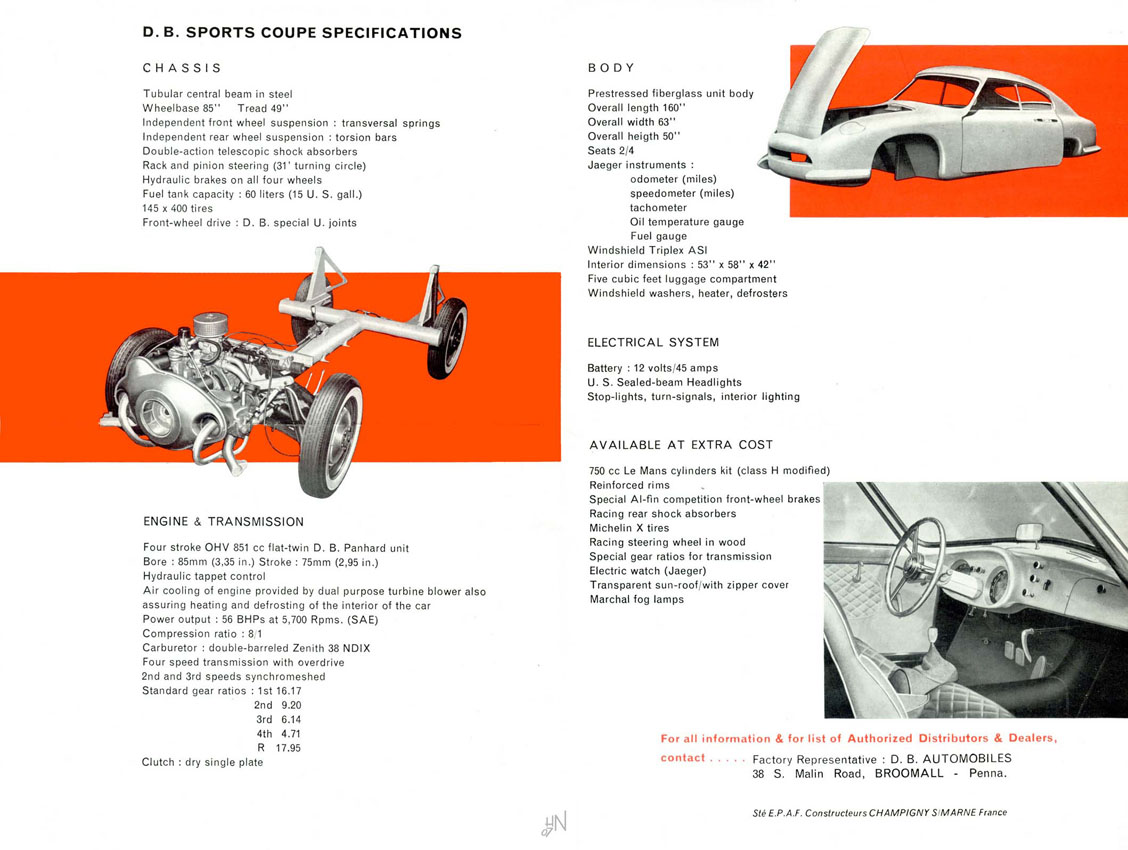 D. B. SPORTS COUPE SPECIFICATIONS

CHASSIS

Tubular central beam in steel
Wheelbase 85''   Tread 49''
Independent front wheel suspension : transversal springs
Independent rear wheel suspension : torsion bars
Double-action telescopic shock absorbers
Rack and pinion steering (31' turning circle)
Hydraulic brakes on all four wheels
Fuel tank capacity : 60 liters (15 U. S. gall.)
145 x 400 tires
Front-wheel drive : D. B. special U. joints

ENGINE & TRANSMISSION

Four stroke OHV 851 cc flat-twin D. B. Panhard unit
Bore : 85mm (3,35 in.) Stroke : 75mm (2,95 in.)
Hydraulic tappet control
Air cooling of engine provided by dual purpose turbine blower also assuring heating and defrosting of the interior of the car
Power output : 56 BHPs at 5,700 Rpms. (SAE)
Compression ratio : 8/1
Carburetor : double-barreled Zenith 38 NDIX
Four speed transmission with overdrive
2nd and 3rd speeds synchromeshed
Standard gear ratios : 1st 16.17
2nd 9.20
3rd 6.14
4th 4.71
R 17.95
Clutch : dry single plate

BODY

Prestressed fiberglass unit body
Overall length 160''
Overall width 63''
Overall heigth 50''
Seats 2/4
Jaeger instruments :
odometer (miles)
speedometer (miles)
tachometer
Oil temperature gauge
Fuel gauge
Windshield Triplex ASI
Interior dimensions : 53'' x 58'' x 42''
Five cubic feet luggage compartment
Windshield washers, heater, defrosters

ELECTRICAL SYSTEM

Battery : 12 volts/45 amps
U. S. Sealed-beam Headlights
Stop-lights, turn-signals, interior lighting

AVAILABLE AT EXTRA COST

750 cc Le Mans cylinders kit (class H modified)
Reinforced rims
Special Al-fin competition front-wheel brakes
Racing rear shock absorbers
Michelin X tires
Racing steering wheel in wood
Special gear ratios for transmission
Electric watch (Jaeger)
Transparent sun-roof/with zipper cover
Marchal fog lamps

For all information & for list of Authorized Distributors & Dealers, contact . . . . . Factory Representative : D. B. AUTOMOBILES
38 S. Malin Road, BROOMALL - Penna.

Sté E.P.A.F. Constructeurs CHAMPIGNY S/MARNE France